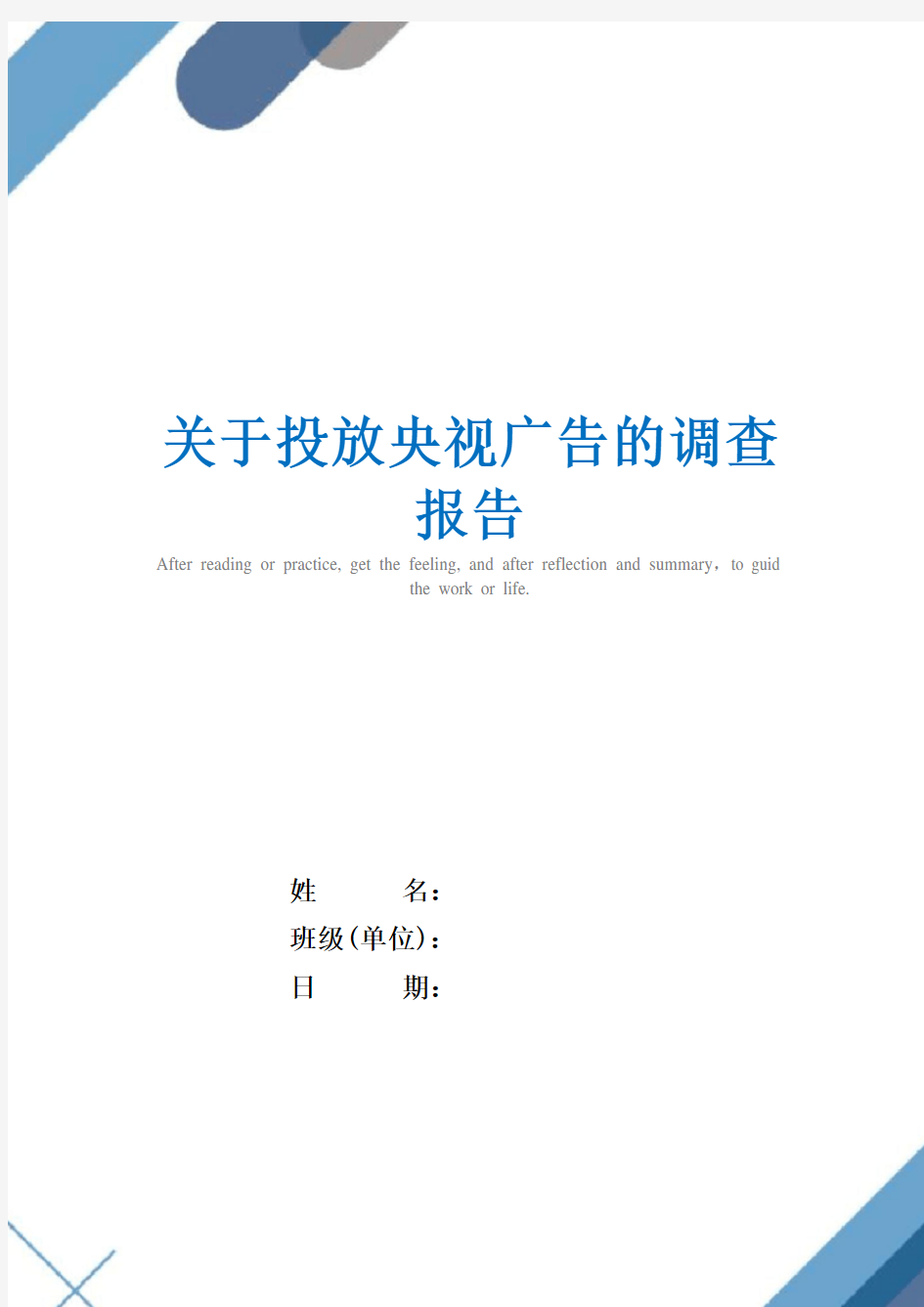 关于投放央视广告的调查报告

After reading or practice, get the feeling, and after reflection and summary，to guid the work or life.

姓　　名：
班级(单位)：
日　　期：